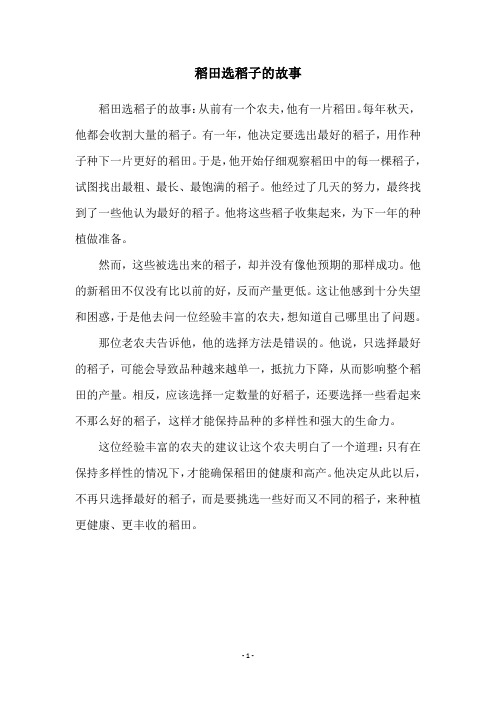 稻田选稻子的故事

稻田选稻子的故事：从前有一个农夫，他有一片稻田。每年秋天，他都会收割大量的稻子。有一年，他决定要选出最好的稻子，用作种子种下一片更好的稻田。于是，他开始仔细观察稻田中的每一棵稻子，试图找出最粗、最长、最饱满的稻子。他经过了几天的努力，最终找到了一些他认为最好的稻子。他将这些稻子收集起来，为下一年的种植做准备。

然而，这些被选出来的稻子，却并没有像他预期的那样成功。他的新稻田不仅没有比以前的好，反而产量更低。这让他感到十分失望和困惑，于是他去问一位经验丰富的农夫，想知道自己哪里出了问题。

那位老农夫告诉他，他的选择方法是错误的。他说，只选择最好的稻子，可能会导致品种越来越单一，抵抗力下降，从而影响整个稻田的产量。相反，应该选择一定数量的好稻子，还要选择一些看起来不那么好的稻子，这样才能保持品种的多样性和强大的生命力。

这位经验丰富的农夫的建议让这个农夫明白了一个道理：只有在保持多样性的情况下，才能确保稻田的健康和高产。他决定从此以后，不再只选择最好的稻子，而是要挑选一些好而又不同的稻子，来种植更健康、更丰收的稻田。

- 1 -